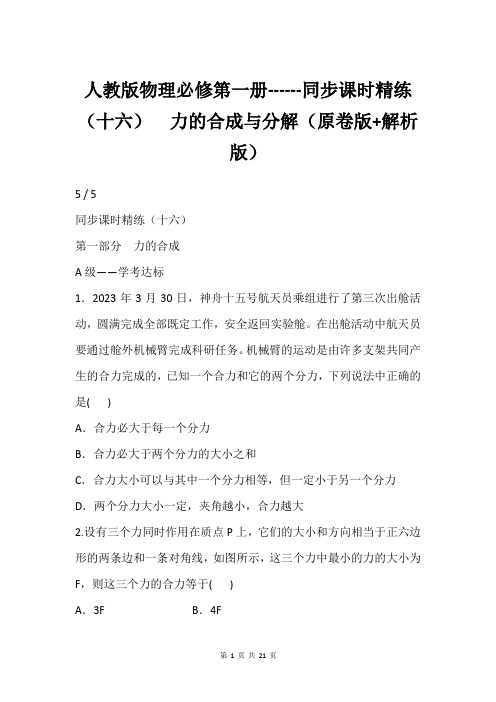 人教版物理必修第一册------同步课时精练（十六）　力的合成与分解（原卷版+解析版）

5 / 5

同步课时精练（十六）

第一部分　力的合成

A 级——学考达标

1．2023 年 3 月 30 日，神舟十五号航天员乘组进行了第三次出舱活动，圆满完成全部既定工作，安全返回实验舱。在出舱活动中航天员要通过舱外机械臂完成科研任务。机械臂的运动是由许多支架共同产生的合力完成的，已知一个合力和它的两个分力，下列说法中正确的是(　　)

A．合力必大于每一个分力

B．合力必大于两个分力的大小之和

C．合力大小可以与其中一个分力相等，但一定小于另一个分力

D．两个分力大小一定，夹角越小，合力越大

2.设有三个力同时作用在质点 P 上，它们的大小和方向相当于正六边形的两条边和一条对角线，如图所示，这三个力中最小的力的大小为 F，则这三个力的合力等于(　　)

A．3F　　　　B．4F

第 1 页 共 21 页